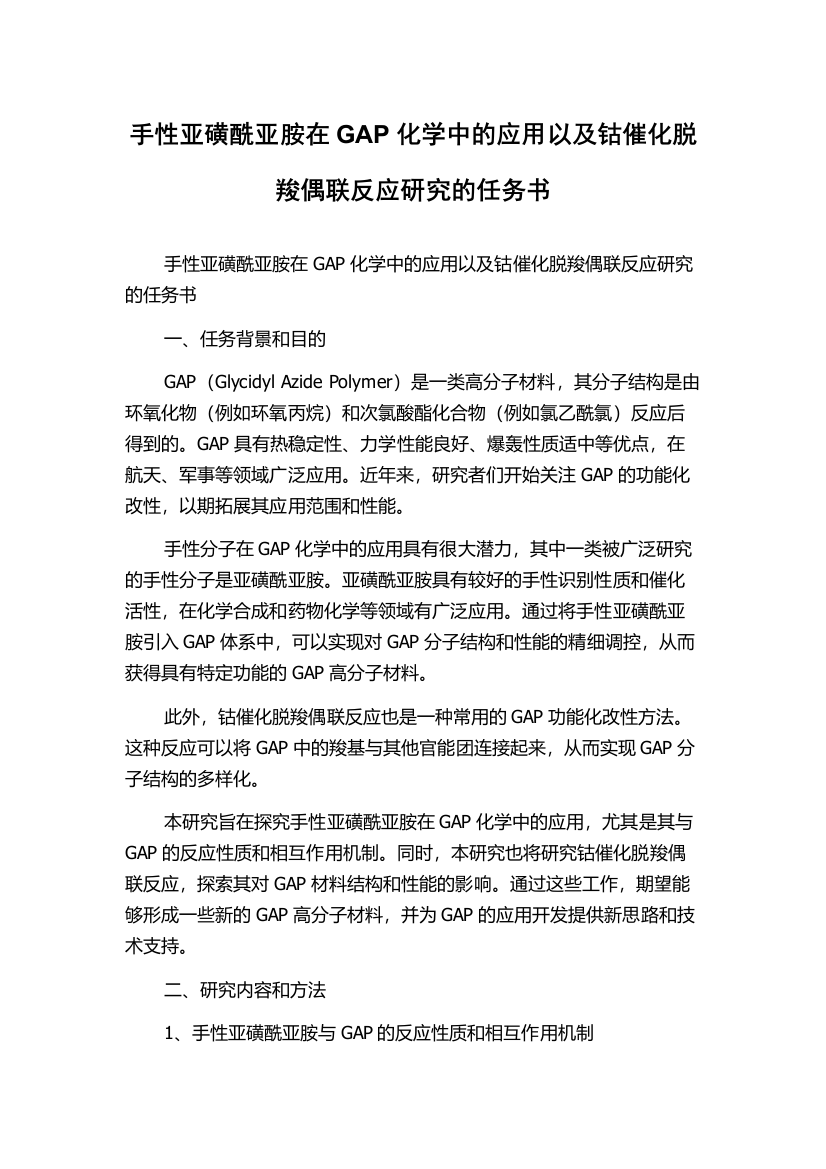 手性亚磺酰亚胺在 GAP 化学中的应用以及钴催化脱羧偶联反应研究的任务书

手性亚磺酰亚胺在 GAP 化学中的应用以及钴催化脱羧偶联反应研究的任务书

一、任务背景和目的

GAP（Glycidyl Azide Polymer）是一类高分子材料，其分子结构是由环氧化物（例如环氧丙烷）和次氯酸酯化合物（例如氯乙酰氯）反应后得到的。GAP 具有热稳定性、力学性能良好、爆轰性质适中等优点，在航天、军事等领域广泛应用。近年来，研究者们开始关注 GAP 的功能化改性，以期拓展其应用范围和性能。

手性分子在 GAP 化学中的应用具有很大潜力，其中一类被广泛研究的手性分子是亚磺酰亚胺。亚磺酰亚胺具有较好的手性识别性质和催化活性，在化学合成和药物化学等领域有广泛应用。通过将手性亚磺酰亚胺引入 GAP 体系中，可以实现对 GAP 分子结构和性能的精细调控，从而获得具有特定功能的 GAP 高分子材料。

此外，钴催化脱羧偶联反应也是一种常用的 GAP 功能化改性方法。这种反应可以将 GAP 中的羧基与其他官能团连接起来，从而实现 GAP 分子结构的多样化。

本研究旨在探究手性亚磺酰亚胺在 GAP 化学中的应用，尤其是其与 GAP 的反应性质和相互作用机制。同时，本研究也将研究钴催化脱羧偶联反应，探索其对 GAP 材料结构和性能的影响。通过这些工作，期望能够形成一些新的 GAP 高分子材料，并为 GAP 的应用开发提供新思路和技术支持。

二、研究内容和方法

1、手性亚磺酰亚胺与 GAP 的反应性质和相互作用机制